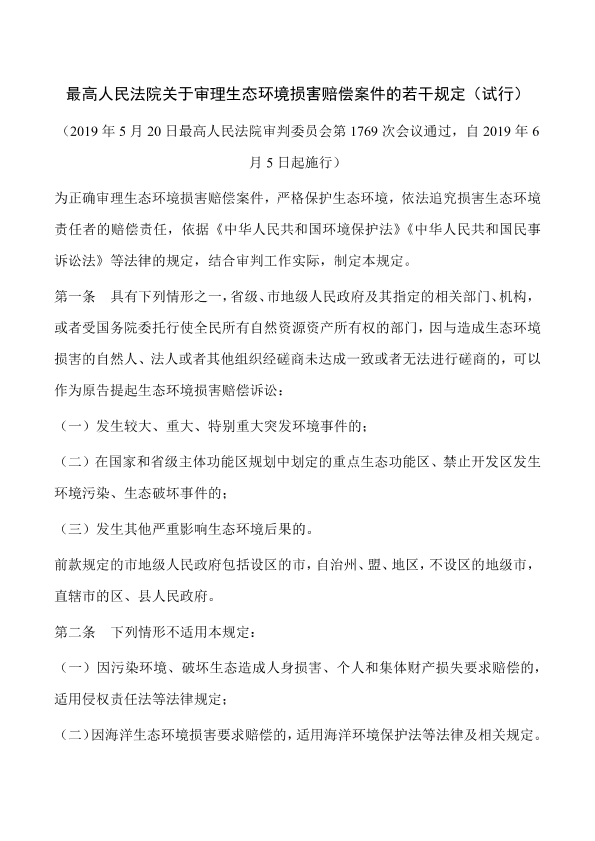 最高人民法院关于审理生态环境损害赔偿案件的若干规定（试行）

（2019 年 5 月 20 日最高人民法院审判委员会第 1769 次会议通过，自 2019 年 6 月 5 日起施行）

为正确审理生态环境损害赔偿案件，严格保护生态环境，依法追究损害生态环境责任者的赔偿责任，依据《中华人民共和国环境保护法》《中华人民共和国民事诉讼法》等法律的规定，结合审判工作实际，制定本规定。

第一条　具有下列情形之一，省级、市地级人民政府及其指定的相关部门、机构，或者受国务院委托行使全民所有自然资源资产所有权的部门，因与造成生态环境损害的自然人、法人或者其他组织经磋商未达成一致或者无法进行磋商的，可以作为原告提起生态环境损害赔偿诉讼：

（一）发生较大、重大、特别重大突发环境事件的；

（二）在国家和省级主体功能区规划中划定的重点生态功能区、禁止开发区发生环境污染、生态破坏事件的；

（三）发生其他严重影响生态环境后果的。

前款规定的市地级人民政府包括设区的市，自治州、盟、地区，不设区的地级市，直辖市的区、县人民政府。

第二条　下列情形不适用本规定：

（一）因污染环境、破坏生态造成人身损害、个人和集体财产损失要求赔偿的，适用侵权责任法等法律规定；

（二）因海洋生态环境损害要求赔偿的，适用海洋环境保护法等法律及相关规定。